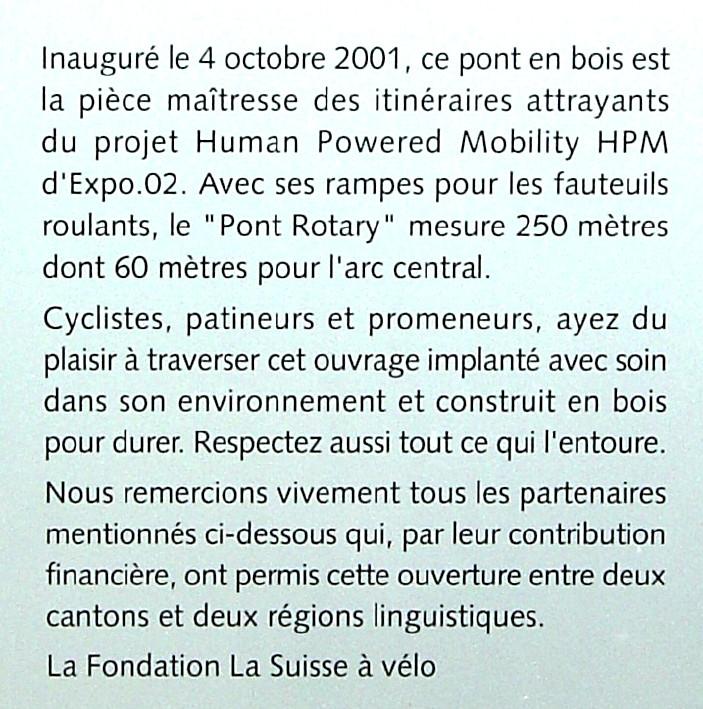 Inauguré le 4 octobre 2001, ce pont en bois est la pièce maîtresse des itinéraires attrayants du projet Human Powered Mobility HPM d'Expo.02. Avec ses rampes pour les fauteuils roulants, le "Pont Rotary" mesure 250 mètres dont 60 mètres pour l'arc central.

Cyclistes, patineurs et promeneurs, ayez du plaisir à traverser cet ouvrage implanté avec soin dans son environnement et construit en bois pour durer. Respectez aussi tout ce qui l'entoure.

Nous remercions vivement tous les partenaires mentionnés ci-dessous qui, par leur contribution financière, ont permis cette ouverture entre deux cantons et deux régions linguistiques.

La Fondation La Suisse à vélo